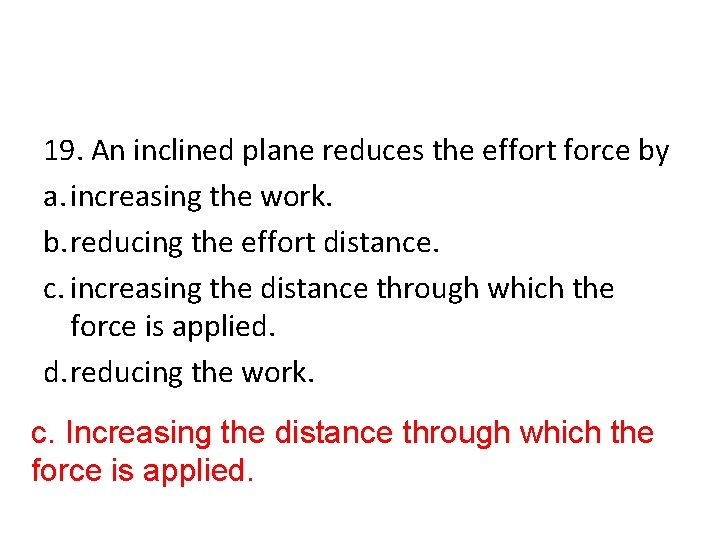 19. An inclined plane reduces the effort force by

a. increasing the work.

b. reducing the effort distance.

c. increasing the distance through which the force is applied.

d. reducing the work.

c. Increasing the distance through which the force is applied.